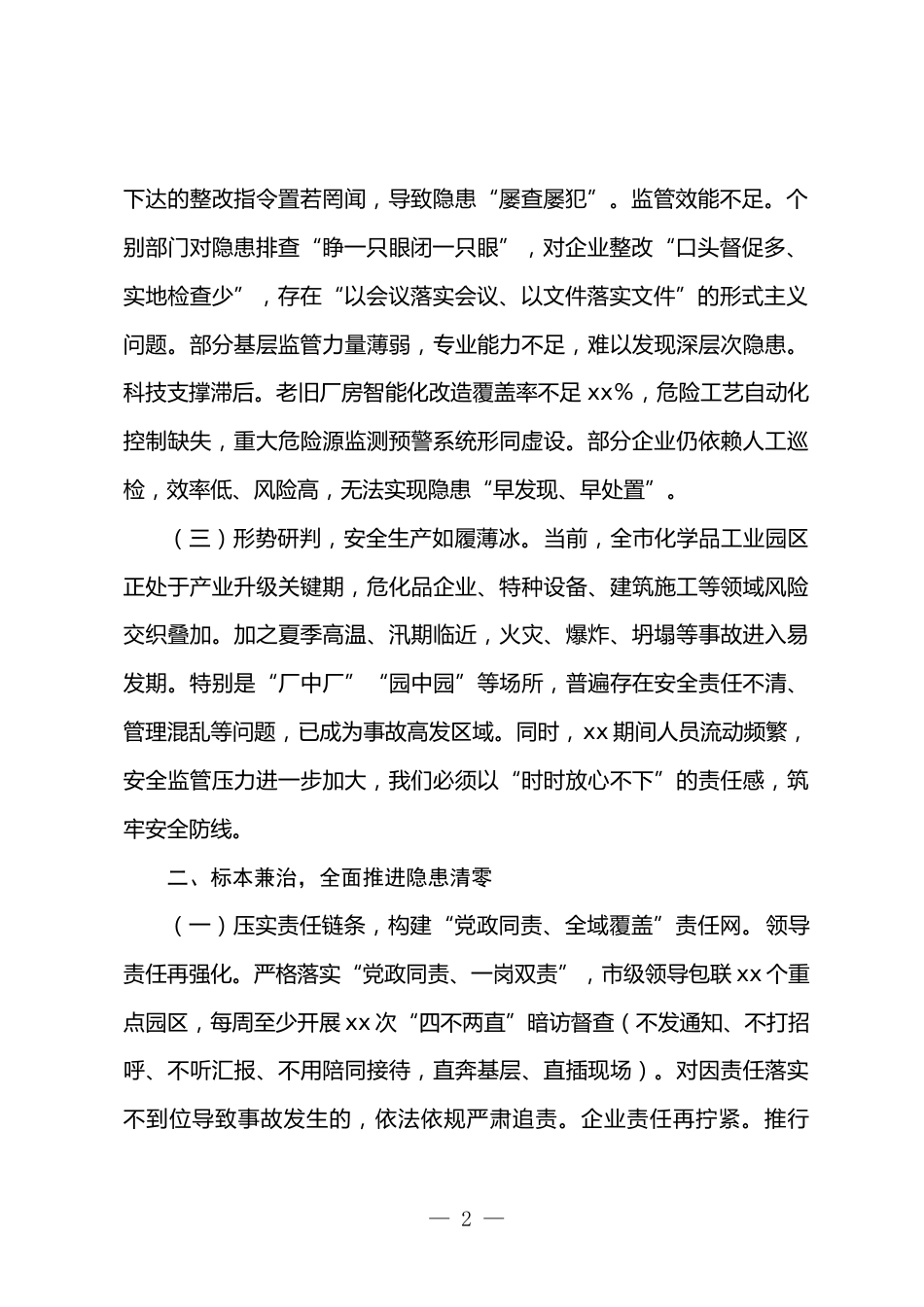 下达的整改指令置若罔闻，导致隐患“屡查屡犯”。监管效能不足。个别部门对隐患排查“睁一只眼闭一只眼”，对企业整改“口头督促多、实地检查少”，存在“以会议落实会议、以文件落实文件”的形式主义问题。部分基层监管力量薄弱，专业能力不足，难以发现深层次隐患。科技支撑滞后。老旧厂房智能化改造覆盖率不足 xx%，危险工艺自动化控制缺失，重大危险源监测预警系统形同虚设。部分企业仍依赖人工巡检，效率低、风险高，无法实现隐患“早发现、早处置”。

（三）形势研判，安全生产如履薄冰。当前，全市化学品工业园区正处于产业升级关键期，危化品企业、特种设备、建筑施工等领域风险交织叠加。加之夏季高温、汛期临近，火灾、爆炸、坍塌等事故进入易发期。特别是“厂中厂”“园中园”等场所，普遍存在安全责任不清、管理混乱等问题，已成为事故高发区域。同时，xx 期间人员流动频繁，安全监管压力进一步加大，我们必须以“时时放心不下”的责任感，筑牢安全防线。

二、标本兼治，全面推进隐患清零

（一）压实责任链条，构建“党政同责、全域覆盖”责任网。领导责任再强化。严格落实“党政同责、一岗双责”，市级领导包联 xx 个重点园区，每周至少开展 xx 次“四不两直”暗访督查（不发通知、不打招呼、不听汇报、不用陪同接待，直奔基层、直插现场）。对因责任落实不到位导致事故发生的，依法依规严肃追责。企业责任再拧紧。推行

— 2 —